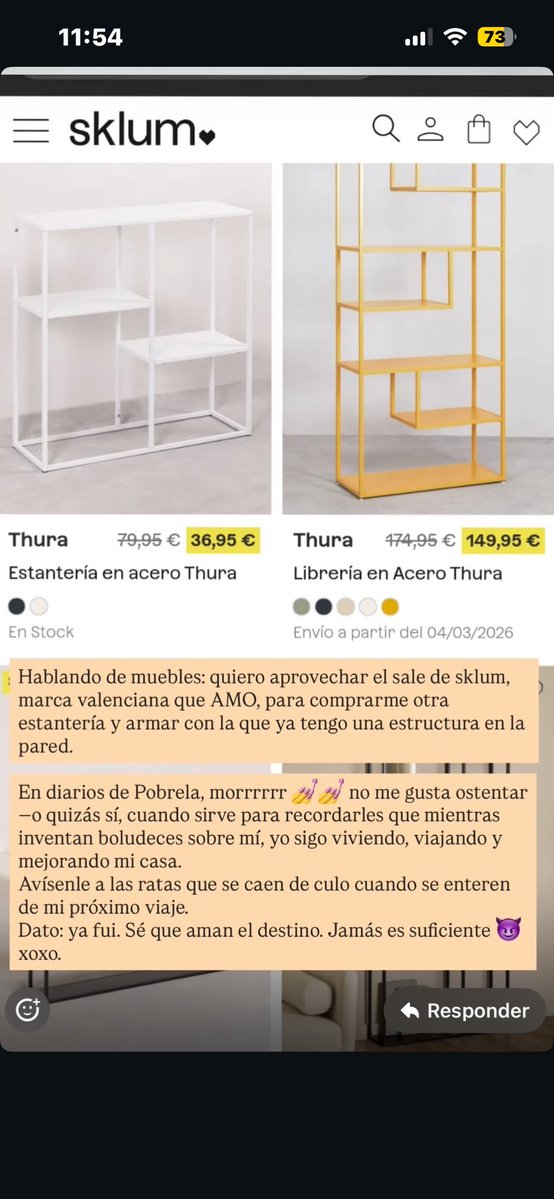 11:54

73

sklum

Thura 79,95 € 36,95 €
Estantería en acero Thura
En Stock

Thura 174,95 € 149,95 €
Librería en Acero Thura
Envío a partir del 04/03/2026

Hablando de muebles: quiero aprovechar el sale de sklum, marca valenciana que AMO, para comprarme otra estantería y armar con la que ya tengo una estructura en la pared.

En diarios de Pobrela, morrrrrr 💅💅 no me gusta ostentar —o quizás sí, cuando sirve para recordarles que mientras inventan boludeces sobre mí, yo sigo viviendo, viajando y mejorando mi casa.
Avísenle a las ratas que se caen de culo cuando se enteren de mi próximo viaje.
Dato: ya fui. Sé que aman el destino. Jamás es suficiente 😈
xoxo.

Responder